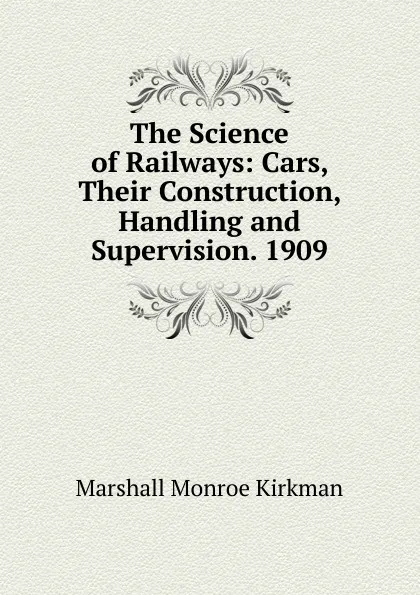 The Science of Railways: Cars, Their Construction, Handling and Supervision. 1909

Marshall Monroe Kirkman